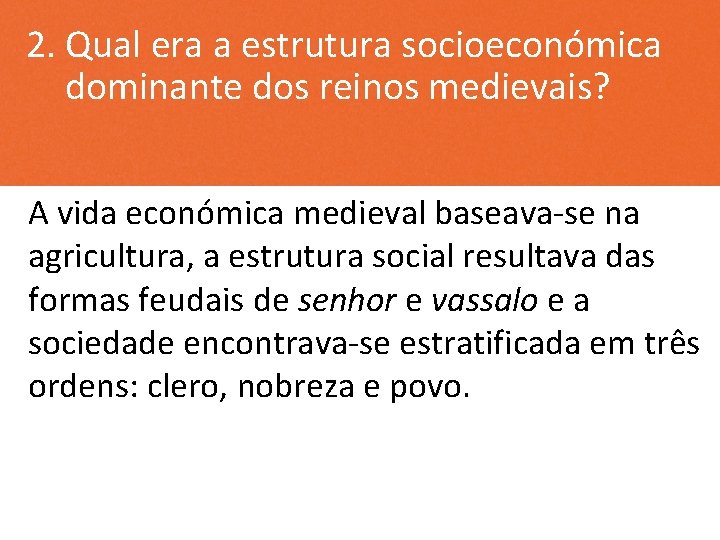 2. Qual era a estrutura socioeconómica dominante dos reinos medievais?

A vida económica medieval baseava-se na agricultura, a estrutura social resultava das formas feudais de senhor e vassalo e a sociedade encontrava-se estratificada em três ordens: clero, nobreza e povo.